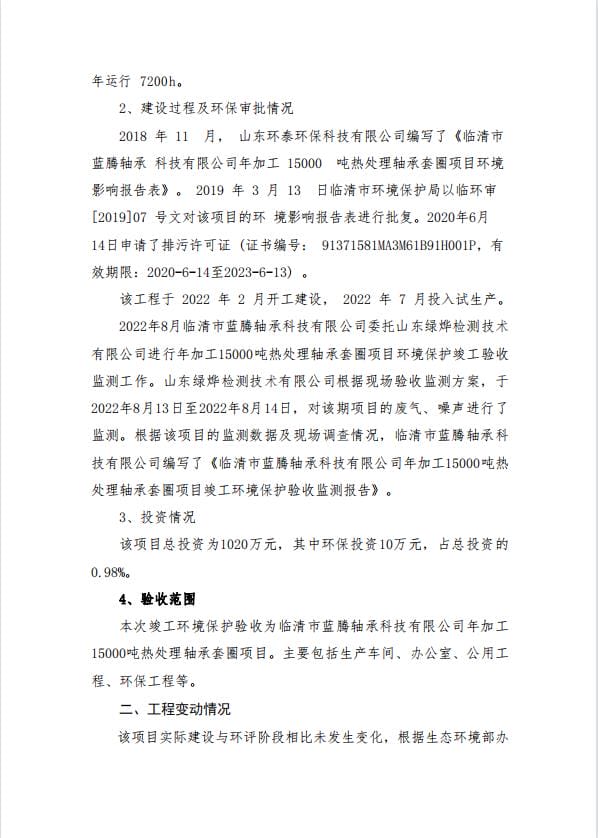 年运行 7200h。

2、建设过程及环保审批情况

2018 年 11 月， 山东环泰环保科技有限公司编写了《临清市蓝腾轴承 科技有限公司年加工 15000 吨热处理轴承套圈项目环境影响报告表》。 2019 年 3 月 13 日临清市环境保护局以临环审[2019]07 号文对该项目的环 境影响报告表进行批复。2020年6月14日申请了排污许可证（证书编号： 91371581MA3M61B91H001P，有效期限：2020-6-14至2023-6-13）。

该工程于 2022 年 2 月开工建设， 2022 年 7 月投入试生产。

2022年8月临清市蓝腾轴承科技有限公司委托山东绿烨检测技术有限公司进行年加工15000吨热处理轴承套圈项目环境保护竣工验收监测工作。山东绿烨检测技术有限公司根据现场验收监测方案，于2022年8月13日至2022年8月14日，对该期项目的废气、噪声进行了监测。根据该项目的监测数据及现场调查情况，临清市蓝腾轴承科技有限公司编写了《临清市蓝腾轴承科技有限公司年加工15000吨热处理轴承套圈项目竣工环境保护验收监测报告》。

3、投资情况

该项目总投资为1020万元，其中环保投资10万元，占总投资的0.98%。

4、验收范围

本次竣工环境保护验收为临清市蓝腾轴承科技有限公司年加工15000吨热处理轴承套圈项目。主要包括生产车间、办公室、公用工程、环保工程等。

二、工程变动情况

该项目实际建设与环评阶段相比未发生变化，根据生态环境部办